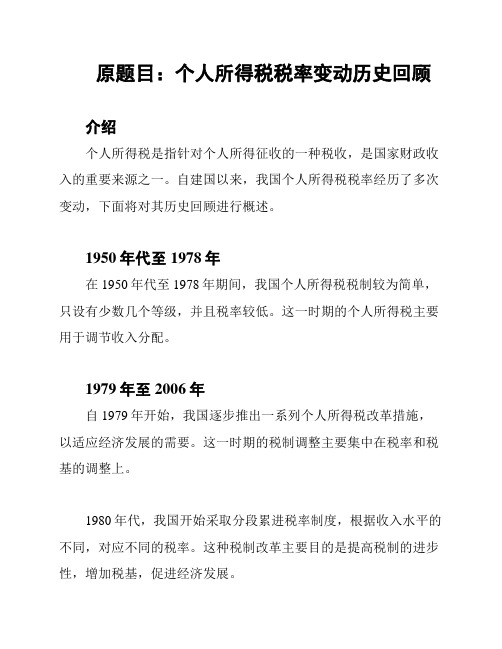 原题目：个人所得税税率变动历史回顾

介绍

个人所得税是指针对个人所得征收的一种税收，是国家财政收入的重要来源之一。自建国以来，我国个人所得税税率经历了多次变动，下面将对其历史回顾进行概述。

1950 年代至 1978 年

在 1950 年代至 1978 年期间，我国个人所得税税制较为简单，只设有少数几个等级，并且税率较低。这一时期的个人所得税主要用于调节收入分配。

1979 年至 2006 年

自 1979 年开始，我国逐步推出一系列个人所得税改革措施，以适应经济发展的需要。这一时期的税制调整主要集中在税率和税基的调整上。

1980 年代，我国开始采取分段累进税率制度，根据收入水平的不同，对应不同的税率。这种税制改革主要目的是提高税制的进步性，增加税基，促进经济发展。